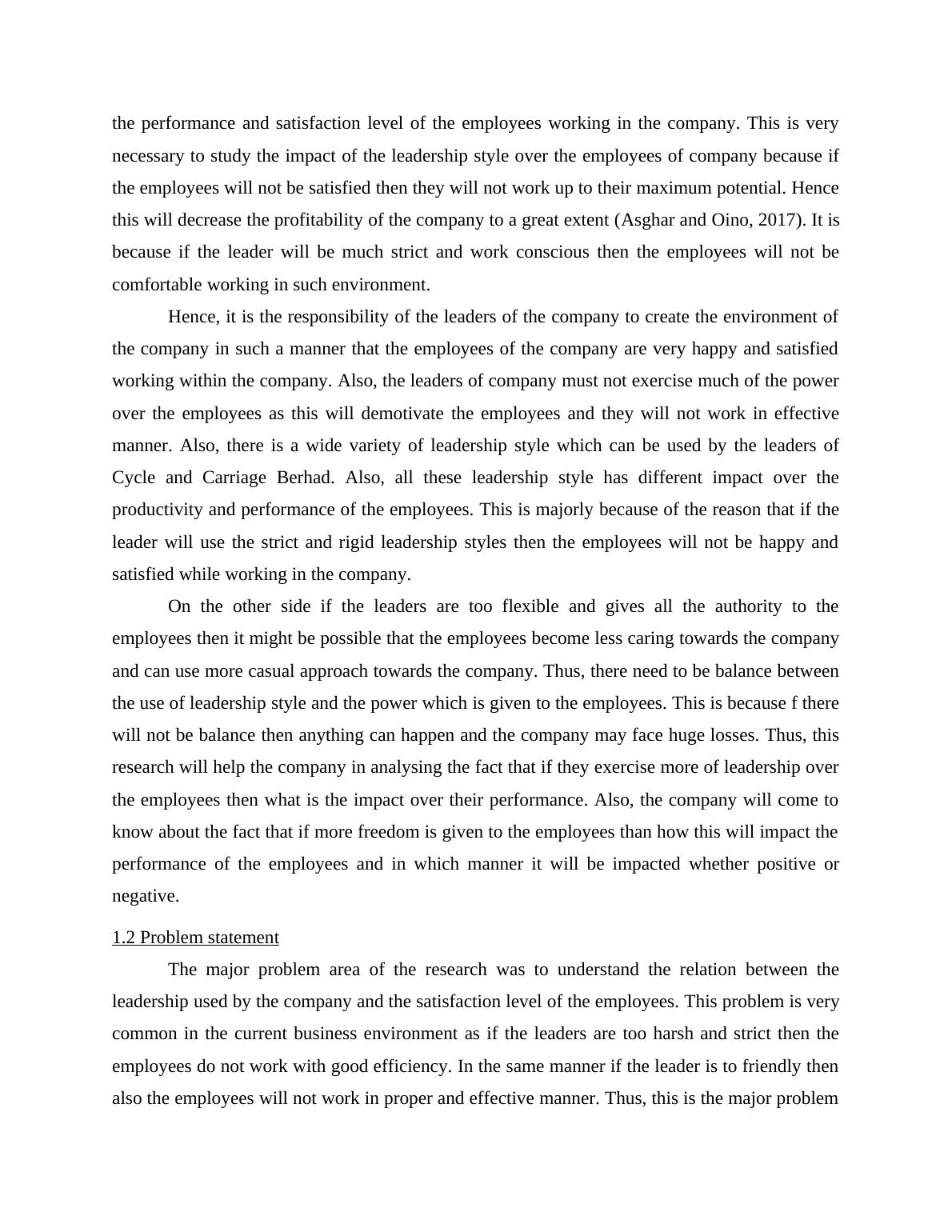 the performance and satisfaction level of the employees working in the company. This is very necessary to study the impact of the leadership style over the employees of company because if the employees will not be satisfied then they will not work up to their maximum potential. Hence this will decrease the profitability of the company to a great extent (Asghar and Oino, 2017). It is because if the leader will be much strict and work conscious then the employees will not be comfortable working in such environment.

Hence, it is the responsibility of the leaders of the company to create the environment of the company in such a manner that the employees of the company are very happy and satisfied working within the company. Also, the leaders of company must not exercise much of the power over the employees as this will demotivate the employees and they will not work in effective manner. Also, there is a wide variety of leadership style which can be used by the leaders of Cycle and Carriage Berhad. Also, all these leadership style has different impact over the productivity and performance of the employees. This is majorly because of the reason that if the leader will use the strict and rigid leadership styles then the employees will not be happy and satisfied while working in the company.

On the other side if the leaders are too flexible and gives all the authority to the employees then it might be possible that the employees become less caring towards the company and can use more casual approach towards the company. Thus, there need to be balance between the use of leadership style and the power which is given to the employees. This is because f there will not be balance then anything can happen and the company may face huge losses. Thus, this research will help the company in analysing the fact that if they exercise more of leadership over the employees then what is the impact over their performance. Also, the company will come to know about the fact that if more freedom is given to the employees than how this will impact the performance of the employees and in which manner it will be impacted whether positive or negative.

1.2 Problem statement

The major problem area of the research was to understand the relation between the leadership used by the company and the satisfaction level of the employees. This problem is very common in the current business environment as if the leaders are too harsh and strict then the employees do not work with good efficiency. In the same manner if the leader is to friendly then also the employees will not work in proper and effective manner. Thus, this is the major problem